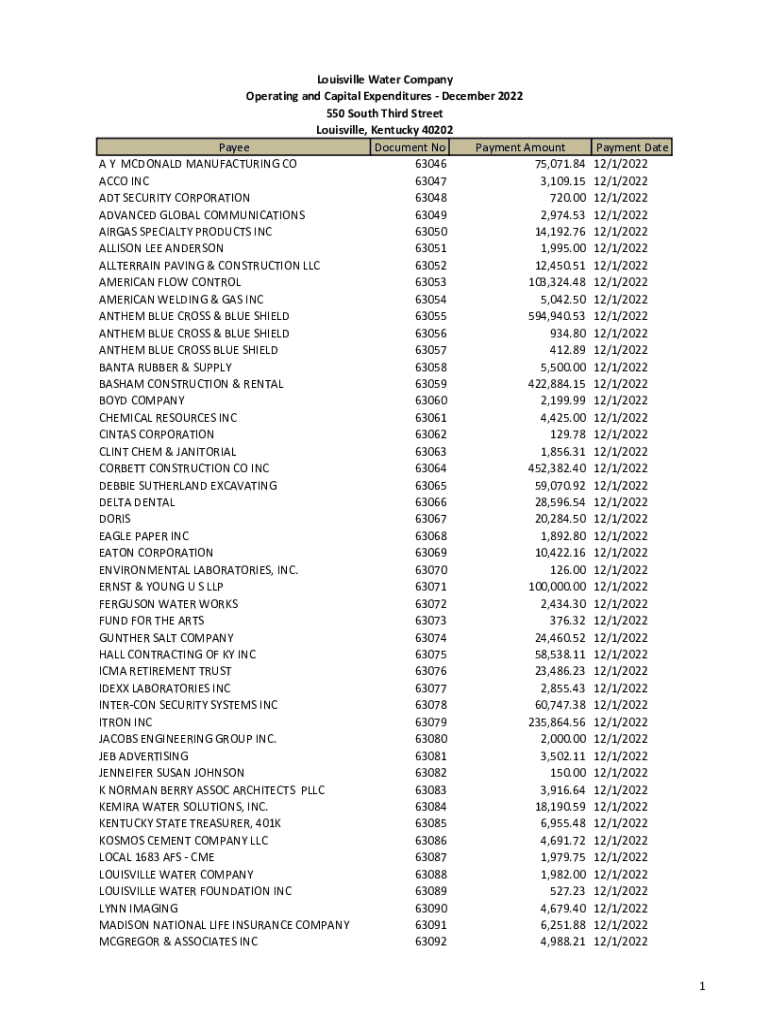 Louisville Water Company
Operating and Capital Expenditures - December 2022
550 South Third Street
Louisville, Kentucky 40202

| Payee | Document No | Payment Amount | Payment Date |
|---|---|---|---|
| A Y MCDONALD MANUFACTURING CO | 63046 | 75,071.84 | 12/1/2022 |
| ACCO INC | 63047 | 3,109.15 | 12/1/2022 |
| ADT SECURITY CORPORATION | 63048 | 720.00 | 12/1/2022 |
| ADVANCED GLOBAL COMMUNICATIONS | 63049 | 2,974.53 | 12/1/2022 |
| AIRGAS SPECIALTY PRODUCTS INC | 63050 | 14,192.76 | 12/1/2022 |
| ALLISON LEE ANDERSON | 63051 | 1,995.00 | 12/1/2022 |
| ALLTERRAIN PAVING & CONSTRUCTION LLC | 63052 | 12,450.51 | 12/1/2022 |
| AMERICAN FLOW CONTROL | 63053 | 103,324.48 | 12/1/2022 |
| AMERICAN WELDING & GAS INC | 63054 | 5,042.50 | 12/1/2022 |
| ANTHEM BLUE CROSS & BLUE SHIELD | 63055 | 594,940.53 | 12/1/2022 |
| ANTHEM BLUE CROSS & BLUE SHIELD | 63056 | 934.80 | 12/1/2022 |
| ANTHEM BLUE CROSS BLUE SHIELD | 63057 | 412.89 | 12/1/2022 |
| BANTA RUBBER & SUPPLY | 63058 | 5,500.00 | 12/1/2022 |
| BASHAM CONSTRUCTION & RENTAL | 63059 | 422,884.15 | 12/1/2022 |
| BOYD COMPANY | 63060 | 2,199.99 | 12/1/2022 |
| CHEMICAL RESOURCES INC | 63061 | 4,425.00 | 12/1/2022 |
| CINTAS CORPORATION | 63062 | 129.78 | 12/1/2022 |
| CLINT CHEM & JANITORIAL | 63063 | 1,856.31 | 12/1/2022 |
| CORBETT CONSTRUCTION CO INC | 63064 | 452,382.40 | 12/1/2022 |
| DEBBIE SUTHERLAND EXCAVATING | 63065 | 59,070.92 | 12/1/2022 |
| DELTA DENTAL | 63066 | 28,596.54 | 12/1/2022 |
| DORIS | 63067 | 20,284.50 | 12/1/2022 |
| EAGLE PAPER INC | 63068 | 1,892.80 | 12/1/2022 |
| EATON CORPORATION | 63069 | 10,422.16 | 12/1/2022 |
| ENVIRONMENTAL LABORATORIES, INC. | 63070 | 126.00 | 12/1/2022 |
| ERNST & YOUNG U S LLP | 63071 | 100,000.00 | 12/1/2022 |
| FERGUSON WATER WORKS | 63072 | 2,434.30 | 12/1/2022 |
| FUND FOR THE ARTS | 63073 | 376.32 | 12/1/2022 |
| GUNTHER SALT COMPANY | 63074 | 24,460.52 | 12/1/2022 |
| HALL CONTRACTING OF KY INC | 63075 | 58,538.11 | 12/1/2022 |
| ICMA RETIREMENT TRUST | 63076 | 23,486.23 | 12/1/2022 |
| IDEXX LABORATORIES INC | 63077 | 2,855.43 | 12/1/2022 |
| INTER-CON SECURITY SYSTEMS INC | 63078 | 60,747.38 | 12/1/2022 |
| ITRON INC | 63079 | 235,864.56 | 12/1/2022 |
| JACOBS ENGINEERING GROUP INC. | 63080 | 2,000.00 | 12/1/2022 |
| JEB ADVERTISING | 63081 | 3,502.11 | 12/1/2022 |
| JENNEIFER SUSAN JOHNSON | 63082 | 150.00 | 12/1/2022 |
| K NORMAN BERRY ASSOC ARCHITECTS PLLC | 63083 | 3,916.64 | 12/1/2022 |
| KEMIRA WATER SOLUTIONS, INC. | 63084 | 18,190.59 | 12/1/2022 |
| KENTUCKY STATE TREASURER, 401K | 63085 | 6,955.48 | 12/1/2022 |
| KOSMOS CEMENT COMPANY LLC | 63086 | 4,691.72 | 12/1/2022 |
| LOCAL 1683 AFS - CME | 63087 | 1,979.75 | 12/1/2022 |
| LOUISVILLE WATER COMPANY | 63088 | 1,982.00 | 12/1/2022 |
| LOUISVILLE WATER FOUNDATION INC | 63089 | 527.23 | 12/1/2022 |
| LYNN IMAGING | 63090 | 4,679.40 | 12/1/2022 |
| MADISON NATIONAL LIFE INSURANCE COMPANY | 63091 | 6,251.88 | 12/1/2022 |
| MCGREGOR & ASSOCIATES INC | 63092 | 4,988.21 | 12/1/2022 |

1